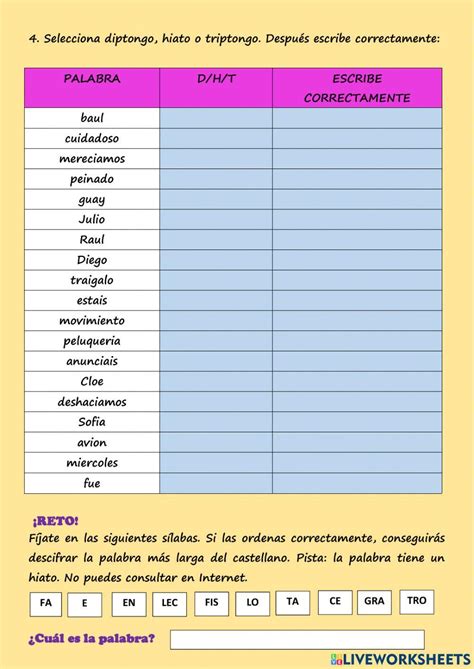 4. Selecciona diptongo, hiato o triptongo. Después escribe correctamente:

| PALABRA | D/H/T | ESCRIBE CORRECTAMENTE |
|---|---|---|
| baul | | |
| cuidadoso | | |
| mereciamos | | |
| peinado | | |
| guay | | |
| Julio | | |
| Raul | | |
| Diego | | |
| traigalo | | |
| estais | | |
| movimiento | | |
| peluqueria | | |
| anunciais | | |
| Cloe | | |
| deshaciamos | | |
| Sofia | | |
| avion | | |
| miercoles | | |
| fue | | |

¡RETO!

Fíjate en las siguientes sílabas. Si las ordenas correctamente, conseguirás descifrar la palabra más larga del castellano. Pista: la palabra tiene un hiato. No puedes consultar en Internet.

FA E EN LEC FIS LO TA CE GRA TRO

¿Cuál es la palabra?

LIVEWORKSHEETS